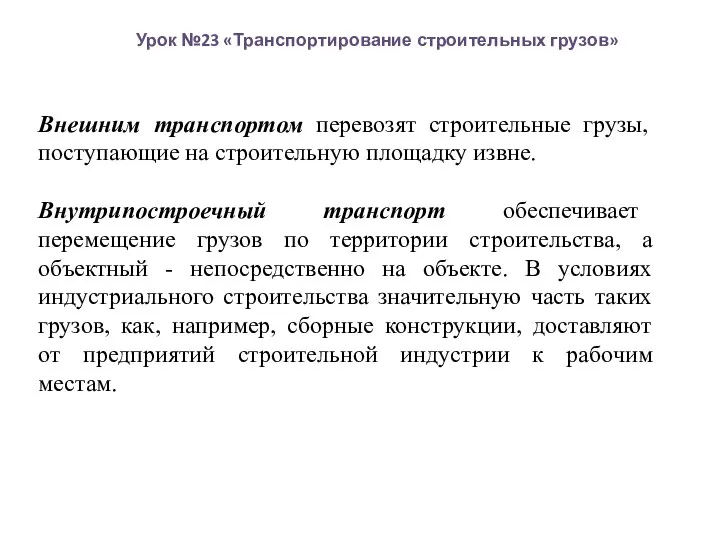 Урок №23 «Транспортирование строительных грузов»

Внешним транспортом перевозят строительные грузы, поступающие на строительную площадку извне.

Внутрипостроечный транспорт обеспечивает перемещение грузов по территории строительства, а объектный - непосредственно на объекте. В условиях индустриального строительства значительную часть таких грузов, как, например, сборные конструкции, доставляют от предприятий строительной индустрии к рабочим местам.